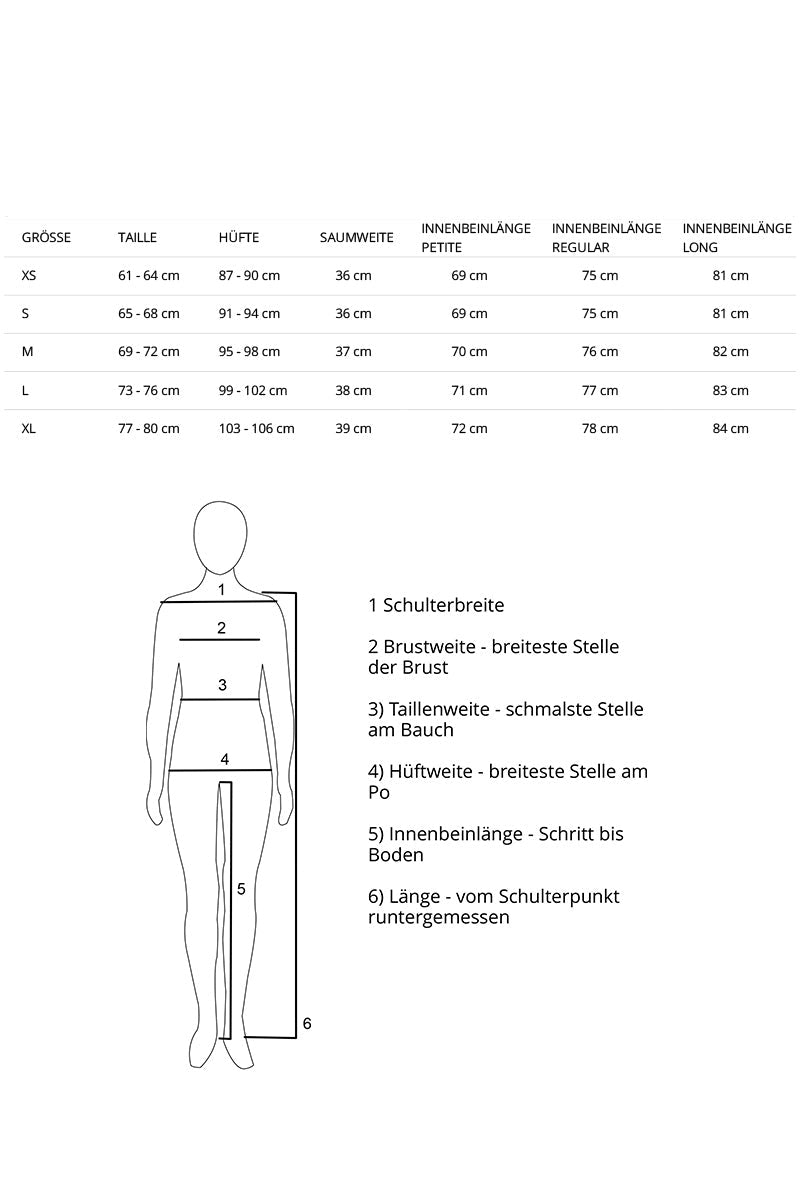 | GRÖSSE | TAILLE | HÜFTE | SAUMWEITE | INNENBEINLÄNGE PETITE | INNENBEINLÄNGE REGULAR | INNENBEINLÄNGE LONG |
|---|---|---|---|---|---|---|
| XS | 61 - 64 cm | 87 - 90 cm | 36 cm | 69 cm | 75 cm | 81 cm |
| S | 65 - 68 cm | 91 - 94 cm | 36 cm | 69 cm | 75 cm | 81 cm |
| M | 69 - 72 cm | 95 - 98 cm | 37 cm | 70 cm | 76 cm | 82 cm |
| L | 73 - 76 cm | 99 - 102 cm | 38 cm | 71 cm | 77 cm | 83 cm |
| XL | 77 - 80 cm | 103 - 106 cm | 39 cm | 72 cm | 78 cm | 84 cm |

1
2
3
4
5
6

1 Schulterbreite

2 Brustweite - breiteste Stelle der Brust

3) Taillenweite - schmalste Stelle am Bauch

4) Hüftweite - breiteste Stelle am Po

5) Innenbeinlänge - Schritt bis Boden

6) Länge - vom Schulterpunkt runtergemessen